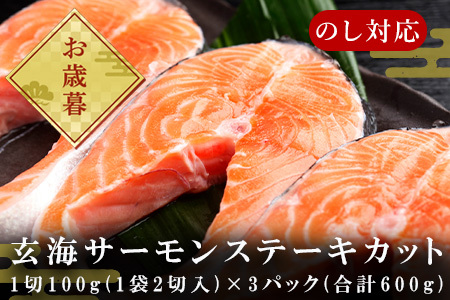 お歳暮

のし対応

玄海サーモンステーキカット

1切100g(1袋2切入)×3パック(合計600g)